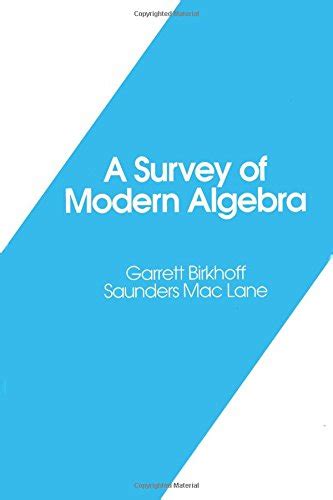 Copyrighted Material

A Survey of Modern Algebra

Garrett Birkhoff
Saunders Mac Lane

Copyrighted Material